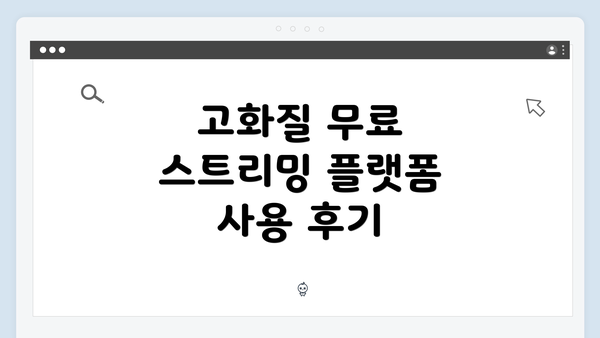 고화질 무료 스트리밍 플랫폼 사용 후기